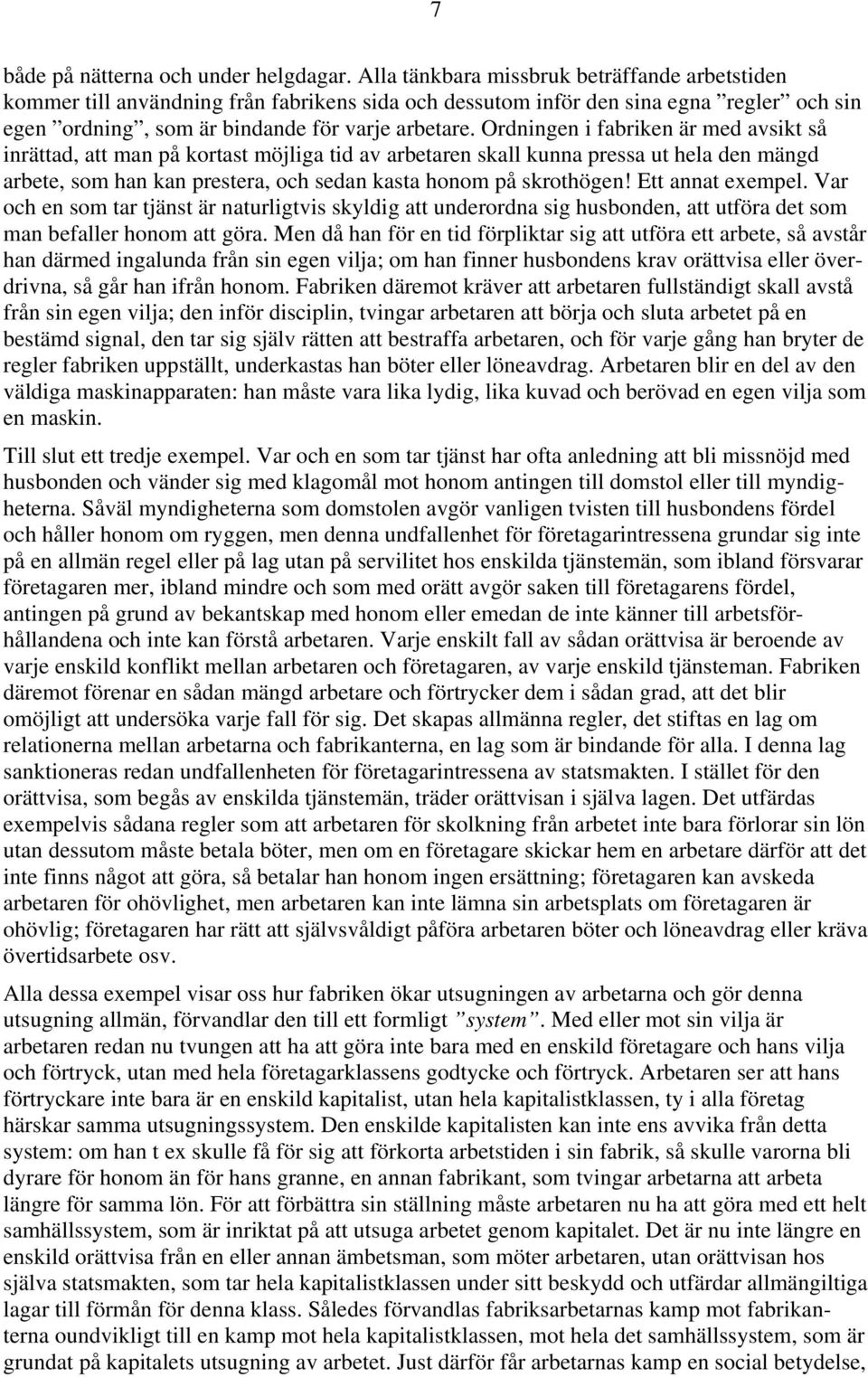 7

både på nätterna och under helgdagar. Alla tänkbara missbruk beträffande arbetstiden kommer till användning från fabrikens sida och dessutom inför den sina egna ”regler” och sin egen ”ordning”, som är bindande för varje arbetare. Ordningen i fabriken är med avsikt så inrättad, att man på kortast möjliga tid av arbetaren skall kunna pressa ut hela den mängd arbete, som han kan prestera, och sedan kasta honom på skrothögen! Ett annat exempel. Var och en som tar tjänst är naturligtvis skyldig att underordna sig husbonden, att utföra det som man befaller honom att göra. Men då han för en tid förpliktar sig att utföra ett arbete, så avstår han därmed ingalunda från sin egen vilja; om han finner husbondens krav orättvisa eller överdrivna, så går han ifrån honom. Fabriken däremot kräver att arbetaren fullständigt skall avstå från sin egen vilja; den inför disciplin, tvingar arbetaren att börja och sluta arbetet på en bestämd signal, den tar sig själv rätten att bestraffa arbetaren, och för varje gång han bryter de regler fabriken uppställt, underkastas han böter eller löneavdrag. Arbetaren blir en del av den väldiga maskinapparaten: han måste vara lika lydig, lika kuvad och berövad en egen vilja som en maskin.

Till slut ett tredje exempel. Var och en som tar tjänst har ofta anledning att bli missnöjd med husbonden och vänder sig med klagomål mot honom antingen till domstol eller till myndigheterna. Såväl myndigheterna som domstolen avgör vanligen tvisten till husbondens fördel och håller honom om ryggen, men denna undfallenhet för företagarintressena grundar sig inte på en allmän regel eller på lag utan på servilitet hos enskilda tjänstemän, som ibland försvarar företagaren mer, ibland mindre och som med orätt avgör saken till företagarens fördel, antingen på grund av bekantskap med honom eller emedan de inte känner till arbetsförhållandena och inte kan förstå arbetaren. Varje enskilt fall av sådan orättvisa är beroende av varje enskild konflikt mellan arbetaren och företagaren, av varje enskild tjänsteman. Fabriken däremot förenar en sådan mängd arbetare och förtrycker dem i sådan grad, att det blir omöjligt att undersöka varje fall för sig. Det skapas allmänna regler, det stiftas en lag om relationerna mellan arbetarna och fabrikanterna, en lag som är bindande för alla. I denna lag sanktioneras redan undfallenheten för företagarintressena av statsmakten. I stället för den orättvisa, som begås av enskilda tjänstemän, träder orättvisan i själva lagen. Det utfärdas exempelvis sådana regler som att arbetaren för skolkning från arbetet inte bara förlorar sin lön utan dessutom måste betala böter, men om en företagare skickar hem en arbetare därför att det inte finns något att göra, så betalar han honom ingen ersättning; företagaren kan avskeda arbetaren för ohövlighet, men arbetaren kan inte lämna sin arbetsplats om företagaren är ohövlig; företagaren har rätt att självsvåldigt påföra arbetaren böter och löneavdrag eller kräva övertidsarbete osv.

Alla dessa exempel visar oss hur fabriken ökar utsugningen av arbetarna och gör denna utsugning allmän, förvandlar den till ett formligt ”system”. Med eller mot sin vilja är arbetaren redan nu tvungen att ha att göra inte bara med en enskild företagare och hans vilja och förtryck, utan med hela företagarklassens godtycke och förtryck. Arbetaren ser att hans förtryckare inte bara är en enskild kapitalist, utan hela kapitalistklassen, ty i alla företag härskar samma utsugningssystem. Den enskilde kapitalisten kan inte ens avvika från detta system: om han t ex skulle få för sig att förkorta arbetstiden i sin fabrik, så skulle varorna bli dyrare för honom än för hans granne, en annan fabrikant, som tvingar arbetarna att arbeta längre för samma lön. För att förbättra sin ställning måste arbetaren nu ha att göra med ett helt samhällssystem, som är inriktat på att utsuga arbetet genom kapitalet. Det är nu inte längre en enskild orättvisa från en eller annan ämbetsman, som möter arbetaren, utan orättvisan hos själva statsmakten, som tar hela kapitalistklassen under sitt beskydd och utfärdar allmängiltiga lagar till förmån för denna klass. Således förvandlas fabriksarbetarnas kamp mot fabrikanterna oundvikligt till en kamp mot hela kapitalistklassen, mot hela det samhällssystem, som är grundat på kapitalets utsugning av arbetet. Just därför får arbetarnas kamp en social betydelse,